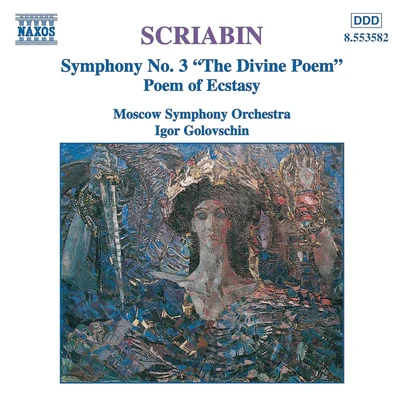 NAXOS

SCRIABIN

DDD
8.553582

Symphony No. 3 "The Divine Poem"
Poem of Ecstasy

Moscow Symphony Orchestra
Igor Golovschin